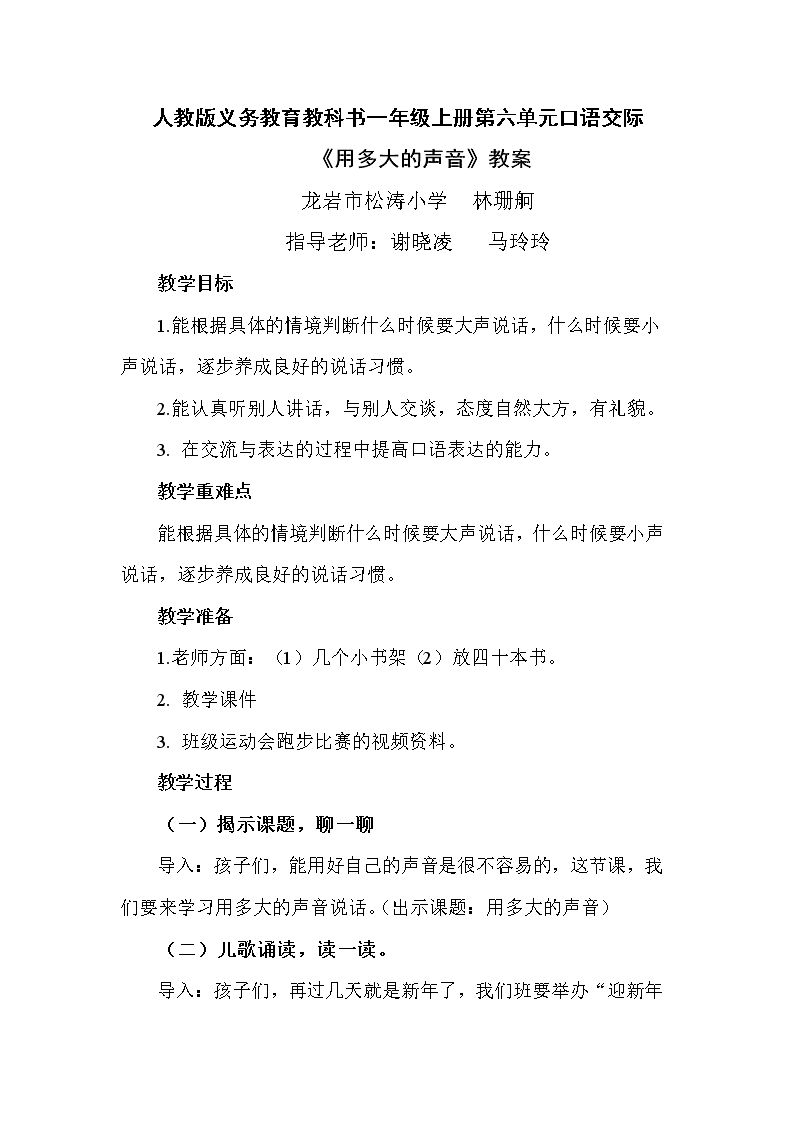 人教版义务教育教科书一年级上册第六单元口语交际

《用多大的声音》教案

龙岩市松涛小学 林珊舸

指导老师：谢晓凌 马玲玲

教学目标

1.能根据具体的情境判断什么时候要大声说话，什么时候要小声说话，逐步养成良好的说话习惯。

2.能认真听别人讲话，与别人交谈，态度自然大方，有礼貌。

3.在交流与表达的过程中提高口语表达的能力。

教学重难点

能根据具体的情境判断什么时候要大声说话，什么时候要小声说话，逐步养成良好的说话习惯。

教学准备

1.老师方面：（1）几个小书架（2）放四十本书。

2.教学课件

3.班级运动会跑步比赛的视频资料。

教学过程

（一）揭示课题，聊一聊

导入：孩子们，能用好自己的声音是很不容易的，这节课，我们要来学习用多大的声音说话。（出示课题：用多大的声音）

（二）儿歌诵读，读一读。

导入：孩子们，再过几天就是新年了，我们班要举办“迎新年